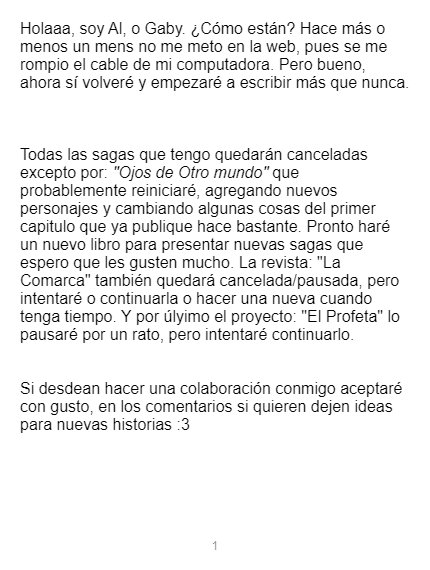 Holaaa, soy Al, o Gaby. ¿Cómo están? Hace más o menos un mens no me meto en la web, pues se me rompio el cable de mi computadora. Pero bueno, ahora sí volveré y empezaré a escribir más que nunca.

Todas las sagas que tengo quedarán canceladas excepto por: "Ojos de Otro mundo" que probablemente reiniciaré, agregando nuevos personajes y cambiando algunas cosas del primer capitulo que ya publique hace bastante. Pronto haré un nuevo libro para presentar nuevas sagas que espero que les gusten mucho. La revista: "La Comarca" también quedará cancelada/pausada, pero intentaré o continuarla o hacer una nueva cuando tenga tiempo. Y por úlyimo el proyecto: "El Profeta" lo pausaré por un rato, pero intentaré continuarlo.

Si desdean hacer una colaboración conmigo aceptaré con gusto, en los comentarios si quieren dejen ideas para nuevas historias :3

1